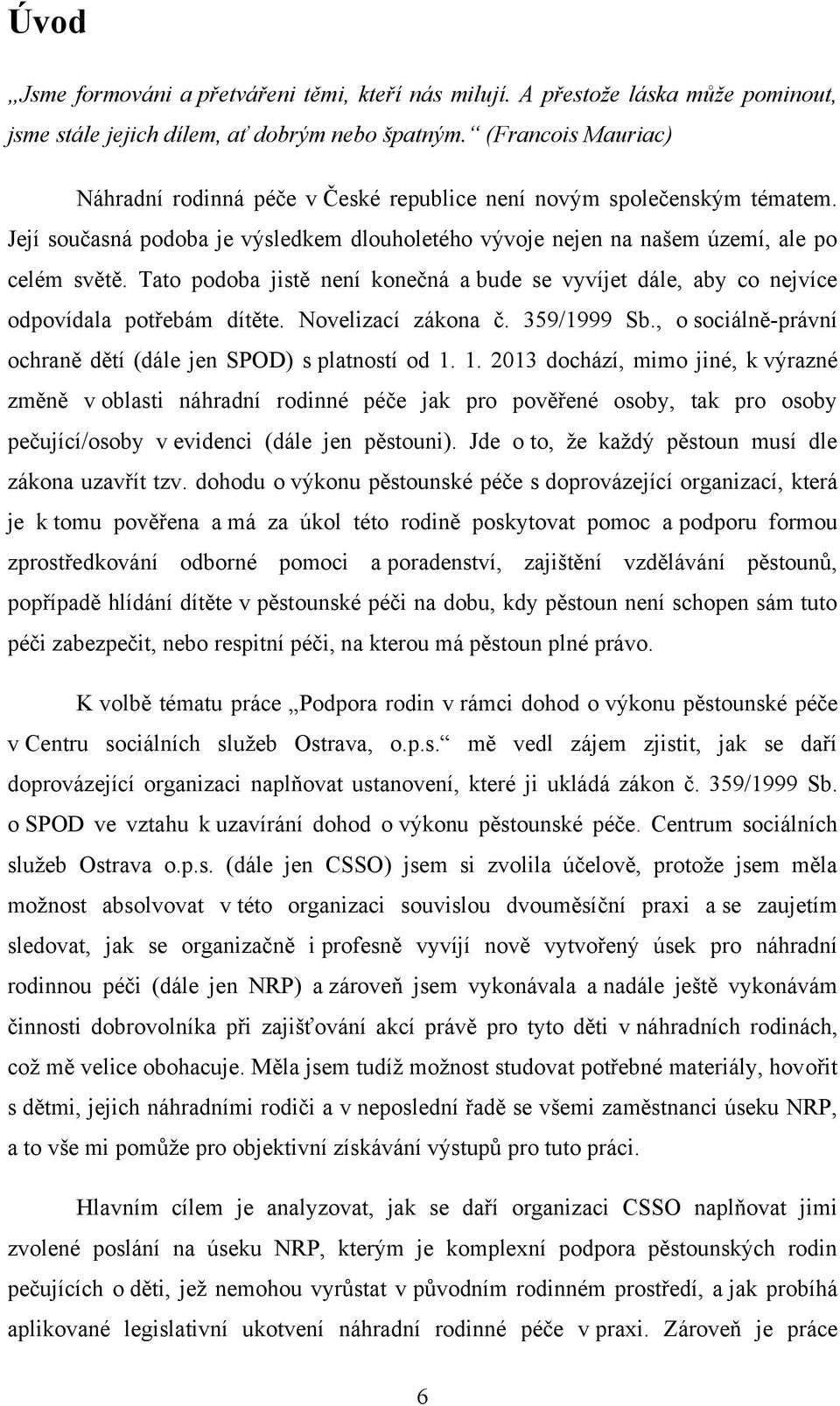 Úvod

„Jsme formováni a přetvářeni těmi, kteří nás milují. A přestože láska může pominout, jsme stále jejich dílem, ať dobrým nebo špatným.“ (Francois Mauriac)

Náhradní rodinná péče v České republice není novým společenským tématem. Její současná podoba je výsledkem dlouholetého vývoje nejen na našem území, ale po celém světě. Tato podoba jistě není konečná a bude se vyvíjet dále, aby co nejvíce odpovídala potřebám dítěte. Novelizací zákona č. 359/1999 Sb., o sociálně-právní ochraně dětí (dále jen SPOD) s platností od 1. 1. 2013 dochází, mimo jiné, k výrazné změně v oblasti náhradní rodinné péče jak pro pověřené osoby, tak pro osoby pečující/osoby v evidenci (dále jen pěstouni). Jde o to, že každý pěstoun musí dle zákona uzavřít tzv. dohodu o výkonu pěstounské péče s doprovázející organizací, která je k tomu pověřena a má za úkol této rodině poskytovat pomoc a podporu formou zprostředkování odborné pomoci a poradenství, zajištění vzdělávání pěstounů, popřípadě hlídání dítěte v pěstounské péči na dobu, kdy pěstoun není schopen sám tuto péči zabezpečit, nebo respitní péči, na kterou má pěstoun plné právo.

K volbě tématu práce „Podpora rodin v rámci dohod o výkonu pěstounské péče v Centru sociálních služeb Ostrava, o.p.s.“ mě vedl zájem zjistit, jak se daří doprovázející organizaci naplňovat ustanovení, které ji ukládá zákon č. 359/1999 Sb. o SPOD ve vztahu k uzavírání dohod o výkonu pěstounské péče. Centrum sociálních služeb Ostrava o.p.s. (dále jen CSSO) jsem si zvolila účelově, protože jsem měla možnost absolvovat v této organizaci souvislou dvouměsíční praxi a se zaujetím sledovat, jak se organizačně i profesně vyvíjí nově vytvořený úsek pro náhradní rodinnou péči (dále jen NRP) a zároveň jsem vykonávala a nadále ještě vykonávám činnosti dobrovolníka při zajišťování akcí právě pro tyto děti v náhradních rodinách, což mě velice obohacuje. Měla jsem tudíž možnost studovat potřebné materiály, hovořit s dětmi, jejich náhradními rodiči a v neposlední řadě se všemi zaměstnanci úseku NRP, a to vše mi pomůže pro objektivní získávání výstupů pro tuto práci.

Hlavním cílem je analyzovat, jak se daří organizaci CSSO naplňovat jimi zvolené poslání na úseku NRP, kterým je komplexní podpora pěstounských rodin pečujících o děti, jež nemohou vyrůstat v původním rodinném prostředí, a jak probíhá aplikované legislativní ukotvení náhradní rodinné péče v praxi. Zároveň je práce

6